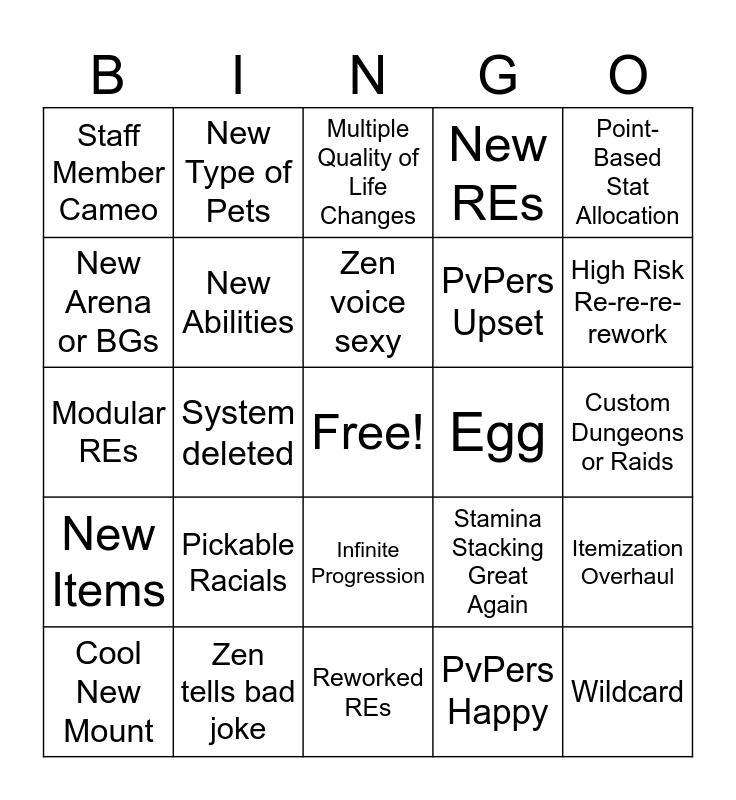 | B | I | N | G | O |
|---|---|---|---|---|
| Staff Member Cameo | New Type of Pets | Multiple Quality of Life Changes | New REs | Point-Based Stat Allocation |
| New Arena or BGs | New Abilities | Zen voice sexy | PvPers Upset | High Risk Re-re-re-rework |
| Modular REs | System deleted | Free! | Egg | Custom Dungeons or Raids |
| New Items | Pickable Racials | Infinite Progression | Stamina Stacking Great Again | Itemization Overhaul |
| Cool New Mount | Zen tells bad joke | Reworked REs | PvPers Happy | Wildcard |